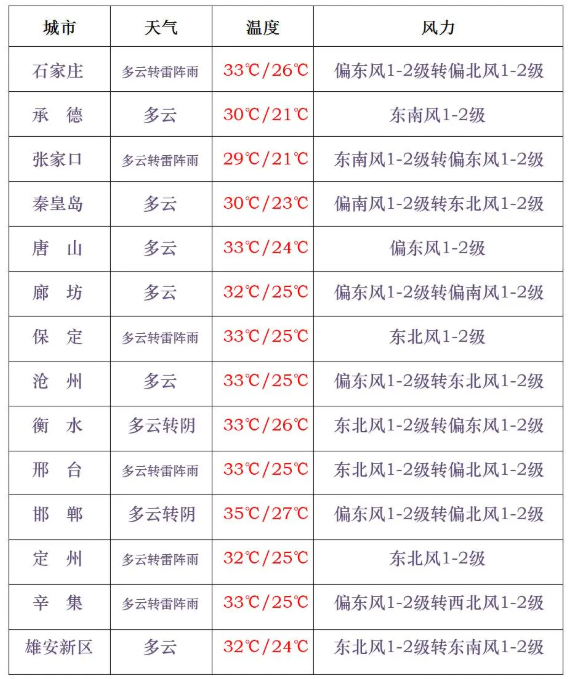 | 城市 | 天气 | 温度 | 风力 |
|---|---|---|---|
| 石家庄 | 多云转雷阵雨 | 33℃/26℃ | 偏东风1-2级转偏北风1-2级 |
| 承　德 | 多云 | 30℃/21℃ | 东南风1-2级 |
| 张家口 | 多云转雷阵雨 | 29℃/21℃ | 东南风1-2级转偏东风1-2级 |
| 秦皇岛 | 多云 | 30℃/23℃ | 偏南风1-2级转东北风1-2级 |
| 唐　山 | 多云 | 33℃/24℃ | 偏东风1-2级 |
| 廊　坊 | 多云 | 32℃/25℃ | 偏东风1-2级转偏南风1-2级 |
| 保　定 | 多云转雷阵雨 | 33℃/25℃ | 东北风1-2级 |
| 沧　州 | 多云 | 33℃/25℃ | 偏东风1-2级转东北风1-2级 |
| 衡　水 | 多云转阴 | 33℃/26℃ | 东北风1-2级转偏东风1-2级 |
| 邢　台 | 多云转雷阵雨 | 33℃/25℃ | 东北风1-2级转偏北风1-2级 |
| 邯　郸 | 多云转阴 | 35℃/27℃ | 偏东风1-2级转偏北风1-2级 |
| 定　州 | 多云转雷阵雨 | 32℃/25℃ | 东北风1-2级 |
| 辛　集 | 多云转雷阵雨 | 33℃/25℃ | 偏东风1-2级转西北风1-2级 |
| 雄安新区 | 多云 | 32℃/24℃ | 东北风1-2级转东南风1-2级 |